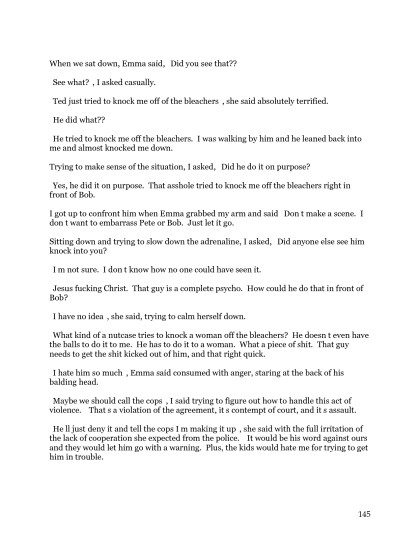 When we sat down, Emma said, Did you see that??

See what? , I asked casually.

Ted just tried to knock me off of the bleachers , she said absolutely terrified.

He did what??

He tried to knock me off the bleachers. I was walking by him and he leaned back into me and almost knocked me down.

Trying to make sense of the situation, I asked, Did he do it on purpose?

Yes, he did it on purpose. That asshole tried to knock me off the bleachers right in front of Bob.

I got up to confront him when Emma grabbed my arm and said Don t make a scene. I don t want to embarrass Pete or Bob. Just let it go.

Sitting down and trying to slow down the adrenaline, I asked, Did anyone else see him knock into you?

I m not sure. I don t know how no one could have seen it.

Jesus fucking Christ. That guy is a complete psycho. How could he do that in front of Bob?

I have no idea , she said, trying to calm herself down.

What kind of a nutcase tries to knock a woman off the bleachers? He doesn t even have the balls to do it to me. He has to do it to a woman. What a piece of shit. That guy needs to get the shit kicked out of him, and that right quick.

I hate him so much , Emma said consumed with anger, staring at the back of his balding head.

Maybe we should call the cops , I said trying to figure out how to handle this act of violence. That s a violation of the agreement, it s contempt of court, and it s assault.

He ll just deny it and tell the cops I m making it up , she said with the full irritation of the lack of cooperation she expected from the police. It would be his word against ours and they would let him go with a warning. Plus, the kids would hate me for trying to get him in trouble.

145